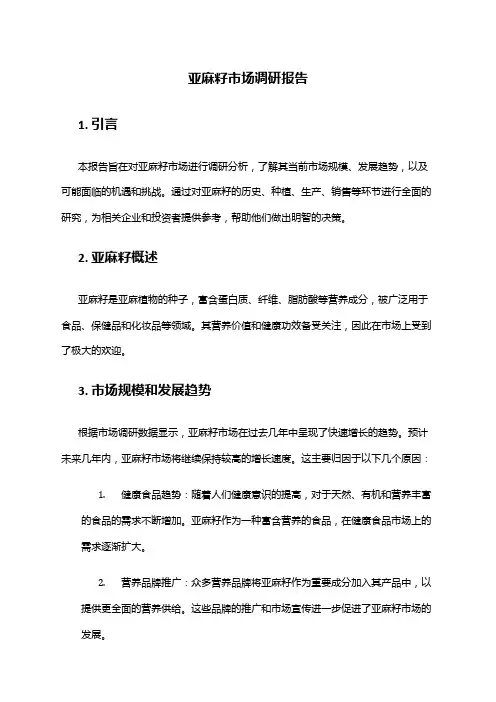 亚麻籽市场调研报告

1. 引言

本报告旨在对亚麻籽市场进行调研分析，了解其当前市场规模、发展趋势，以及可能面临的机遇和挑战。通过对亚麻籽的历史、种植、生产、销售等环节进行全面的研究，为相关企业和投资者提供参考，帮助他们做出明智的决策。

2. 亚麻籽概述

亚麻籽是亚麻植物的种子，富含蛋白质、纤维、脂肪酸等营养成分，被广泛用于食品、保健品和化妆品等领域。其营养价值和健康功效备受关注，因此在市场上受到了极大的欢迎。

3. 市场规模和发展趋势

根据市场调研数据显示，亚麻籽市场在过去几年中呈现了快速增长的趋势。预计未来几年内，亚麻籽市场将继续保持较高的增长速度。这主要归因于以下几个原因：

1. 健康食品趋势：随着人们健康意识的提高，对于天然、有机和营养丰富的食品的需求不断增加。亚麻籽作为一种富含营养的食品，在健康食品市场上的需求逐渐扩大。

2. 营养品牌推广：众多营养品牌将亚麻籽作为重要成分加入其产品中，以提供更全面的营养供给。这些品牌的推广和市场宣传进一步促进了亚麻籽市场的发展。